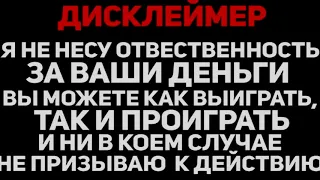 ДИСКЛЕЙМЕР

Я НЕ НЕСУ ОТВЕСТВЕННОСТЬ ЗА ВАШИ ДЕНЬГИ ВЫ МОЖЕТЕ КАК ВЫИГРАТЬ, ТАК И ПРОИГРАТЬ И НИ В КОЕМ СЛУЧАЕ НЕ ПРИЗЫВАЮ К ДЕЙСТВИЮ